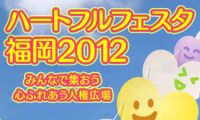 ハートフルフェスタ
福岡2012

みんなで集おう
心ふれあう人権広場